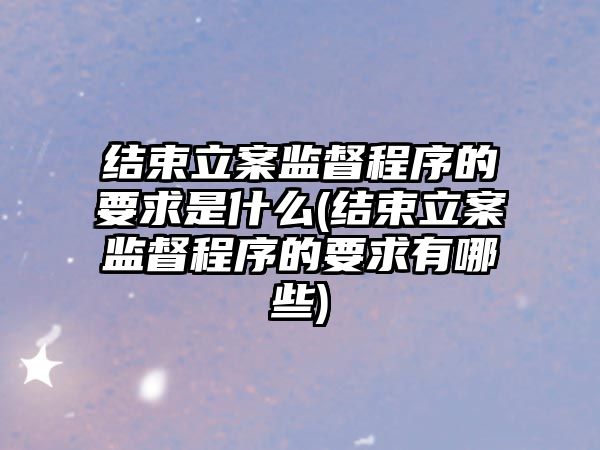 结束立案监督程序的要求是什么(结束立案监督程序的要求有哪些)